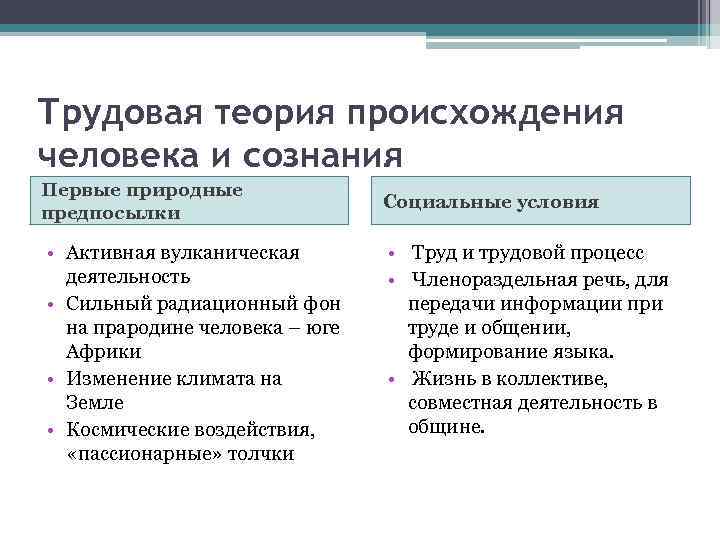 Трудовая теория происхождения человека и сознания

Первые природные предпосылки

• Активная вулканическая деятельность
• Сильный радиационный фон на прародине человека – юге Африки
• Изменение климата на Земле
• Космические воздействия, «пассионарные» толчки

Социальные условия

• Труд и трудовой процесс
• Членораздельная речь, для передачи информации при труде и общении, формирование языка.
• Жизнь в коллективе, совместная деятельность в общине.